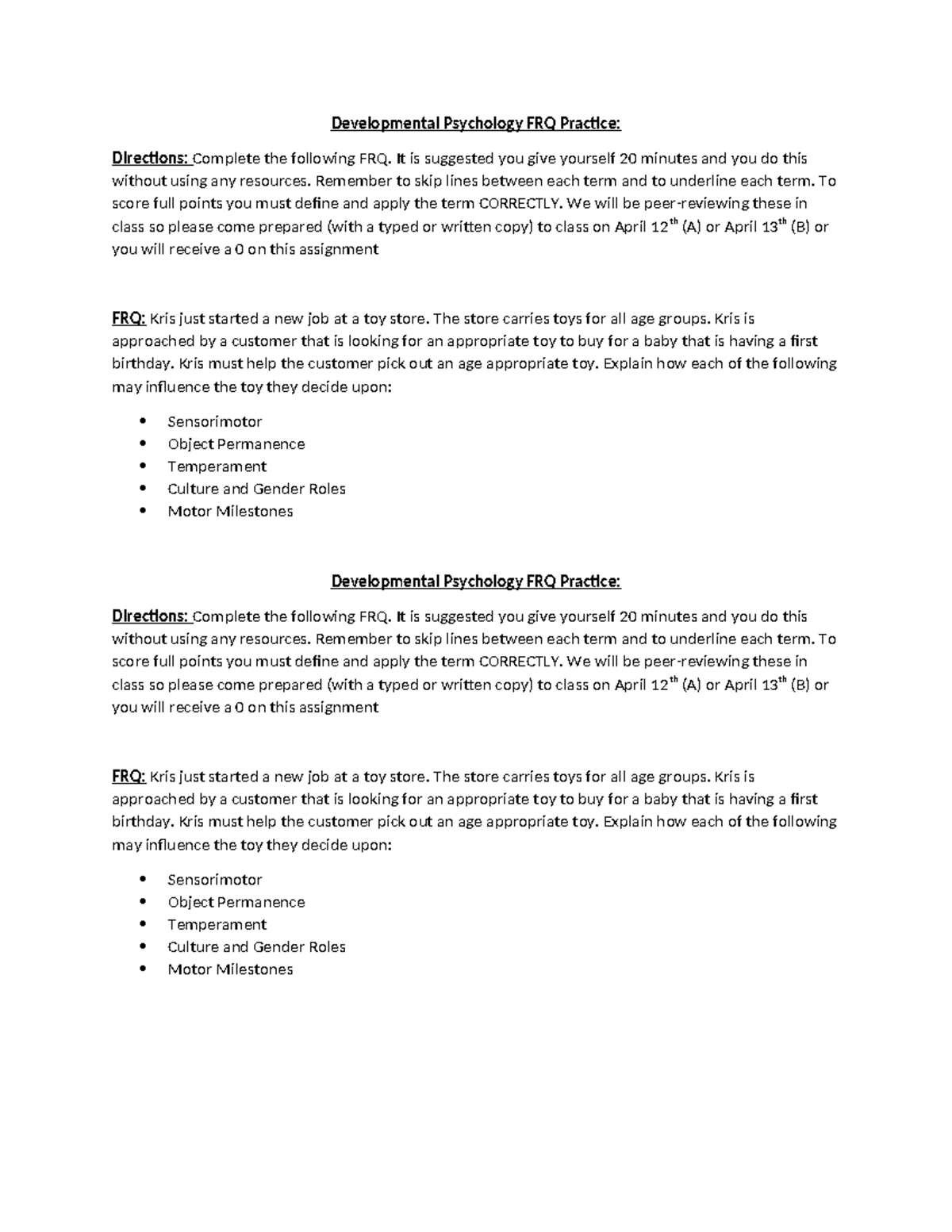 Developmental Psychology FRQ Practice:

Directions: Complete the following FRQ. It is suggested you give yourself 20 minutes and you do this without using any resources. Remember to skip lines between each term and to underline each term. To score full points you must define and apply the term CORRECTLY. We will be peer-reviewing these in class so please come prepared (with a typed or written copy) to class on April 12th (A) or April 13th (B) or you will receive a 0 on this assignment

FRQ: Kris just started a new job at a toy store. The store carries toys for all age groups. Kris is approached by a customer that is looking for an appropriate toy to buy for a baby that is having a first birthday. Kris must help the customer pick out an age appropriate toy. Explain how each of the following may influence the toy they decide upon:

• Sensorimotor
• Object Permanence
• Temperament
• Culture and Gender Roles
• Motor Milestones

Developmental Psychology FRQ Practice:

Directions: Complete the following FRQ. It is suggested you give yourself 20 minutes and you do this without using any resources. Remember to skip lines between each term and to underline each term. To score full points you must define and apply the term CORRECTLY. We will be peer-reviewing these in class so please come prepared (with a typed or written copy) to class on April 12th (A) or April 13th (B) or you will receive a 0 on this assignment

FRQ: Kris just started a new job at a toy store. The store carries toys for all age groups. Kris is approached by a customer that is looking for an appropriate toy to buy for a baby that is having a first birthday. Kris must help the customer pick out an age appropriate toy. Explain how each of the following may influence the toy they decide upon:

• Sensorimotor
• Object Permanence
• Temperament
• Culture and Gender Roles
• Motor Milestones